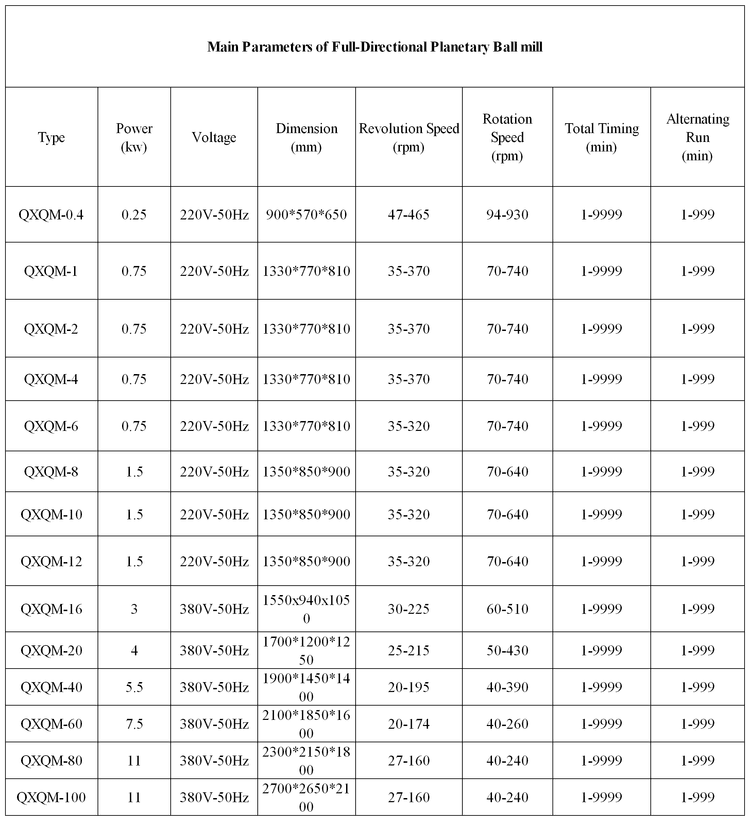 Main Parameters of Full-Directional Planetary Ball mill

| Type | Power (kw) | Voltage | Dimension (mm) | Revolution Speed (rpm) | Rotation Speed (rpm) | Total Timing (min) | Alternating Run (min) |
|---|---|---|---|---|---|---|---|
| QXQM-0.4 | 0.25 | 220V-50Hz | 900*570*650 | 47-465 | 94-930 | 1-9999 | 1-999 |
| QXQM-1 | 0.75 | 220V-50Hz | 1330*770*810 | 35-370 | 70-740 | 1-9999 | 1-999 |
| QXQM-2 | 0.75 | 220V-50Hz | 1330*770*810 | 35-370 | 70-740 | 1-9999 | 1-999 |
| QXQM-4 | 0.75 | 220V-50Hz | 1330*770*810 | 35-370 | 70-740 | 1-9999 | 1-999 |
| QXQM-6 | 0.75 | 220V-50Hz | 1330*770*810 | 35-320 | 70-740 | 1-9999 | 1-999 |
| QXQM-8 | 1.5 | 220V-50Hz | 1350*850*900 | 35-320 | 70-640 | 1-9999 | 1-999 |
| QXQM-10 | 1.5 | 220V-50Hz | 1350*850*900 | 35-320 | 70-640 | 1-9999 | 1-999 |
| QXQM-12 | 1.5 | 220V-50Hz | 1350*850*900 | 35-320 | 70-640 | 1-9999 | 1-999 |
| QXQM-16 | 3 | 380V-50Hz | 1550x940x1050 | 30-225 | 60-510 | 1-9999 | 1-999 |
| QXQM-20 | 4 | 380V-50Hz | 1700*1200*1250 | 25-215 | 50-430 | 1-9999 | 1-999 |
| QXQM-40 | 5.5 | 380V-50Hz | 1900*1450*1400 | 20-195 | 40-390 | 1-9999 | 1-999 |
| QXQM-60 | 7.5 | 380V-50Hz | 2100*1850*1600 | 20-174 | 40-260 | 1-9999 | 1-999 |
| QXQM-80 | 11 | 380V-50Hz | 2300*2150*1800 | 27-160 | 40-240 | 1-9999 | 1-999 |
| QXQM-100 | 11 | 380V-50Hz | 2700*2650*2100 | 27-160 | 40-240 | 1-9999 | 1-999 |